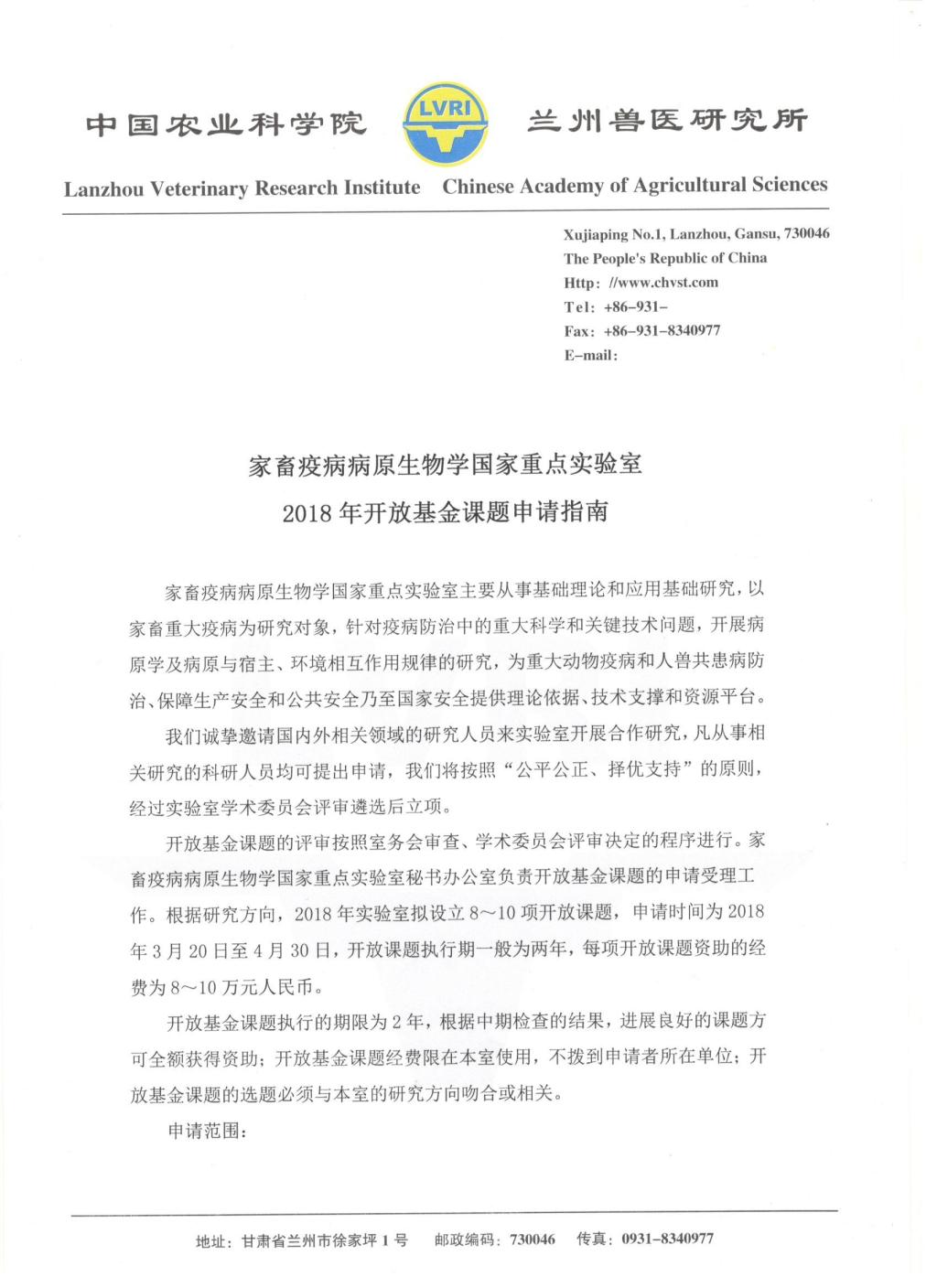 中国农业科学院 LVRI 兰州兽医研究所

Lanzhou Veterinary Research Institute Chinese Academy of Agricultural Sciences

Xujiaping No.1, Lanzhou, Gansu, 730046
The People's Republic of China
Http: //www.chvst.com
Tel: +86-931-
Fax: +86-931-8340977
E-mail:

家畜疫病病原生物学国家重点实验室
2018 年开放基金课题申请指南

家畜疫病病原生物学国家重点实验室主要从事基础理论和应用基础研究，以家畜重大疫病为研究对象，针对疫病防治中的重大科学和关键技术问题，开展病原学及病原与宿主、环境相互作用规律的研究，为重大动物疫病和人兽共患病防治、保障生产安全和公共安全乃至国家安全提供理论依据、技术支撑和资源平台。

我们诚挚邀请国内外相关领域的研究人员来实验室开展合作研究，凡从事相关研究的科研人员均可提出申请，我们将按照“公平公正、择优支持”的原则，经过实验室学术委员会评审遴选后立项。

开放基金课题的评审按照室务会审查、学术委员会评审决定的程序进行。家畜疫病病原生物学国家重点实验室秘书办公室负责开放基金课题的申请受理工作。根据研究方向，2018 年实验室拟设立 8～10 项开放课题，申请时间为 2018 年 3 月 20 日至 4 月 30 日，开放课题执行期一般为两年，每项开放课题资助的经费为 8～10 万元人民币。

开放基金课题执行的期限为 2 年，根据中期检查的结果，进展良好的课题方可全额获得资助；开放基金课题经费限在本室使用，不拨到申请者所在单位；开放基金课题的选题必须与本室的研究方向吻合或相关。

申请范围：

地址：甘肃省兰州市徐家坪 1 号 邮政编码：730046 传真：0931-8340977